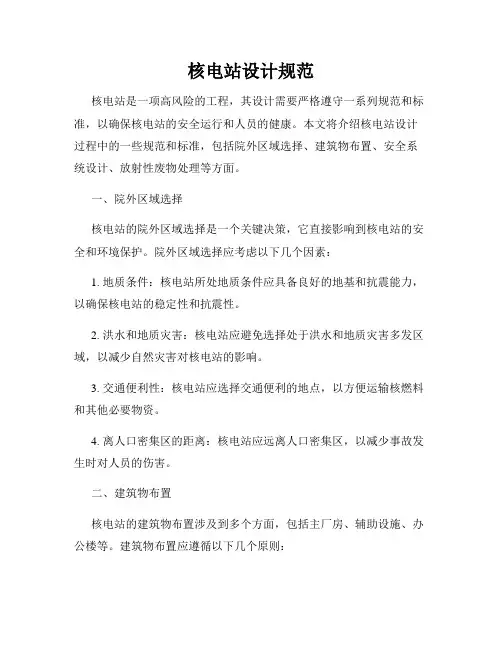 核电站设计规范

核电站是一项高风险的工程，其设计需要严格遵守一系列规范和标准，以确保核电站的安全运行和人员的健康。本文将介绍核电站设计过程中的一些规范和标准，包括院外区域选择、建筑物布置、安全系统设计、放射性废物处理等方面。

一、院外区域选择

核电站的院外区域选择是一个关键决策，它直接影响到核电站的安全和环境保护。院外区域选择应考虑以下几个因素：

1. 地质条件：核电站所处地质条件应具备良好的地基和抗震能力，以确保核电站的稳定性和抗震性。

2. 洪水和地质灾害：核电站应避免选择处于洪水和地质灾害多发区域，以减少自然灾害对核电站的影响。

3. 交通便利性：核电站应选择交通便利的地点，以方便运输核燃料和其他必要物资。

4. 离人口密集区的距离：核电站应远离人口密集区，以减少事故发生时对人员的伤害。

二、建筑物布置

核电站的建筑物布置涉及到多个方面，包括主厂房、辅助设施、办公楼等。建筑物布置应遵循以下几个原则：